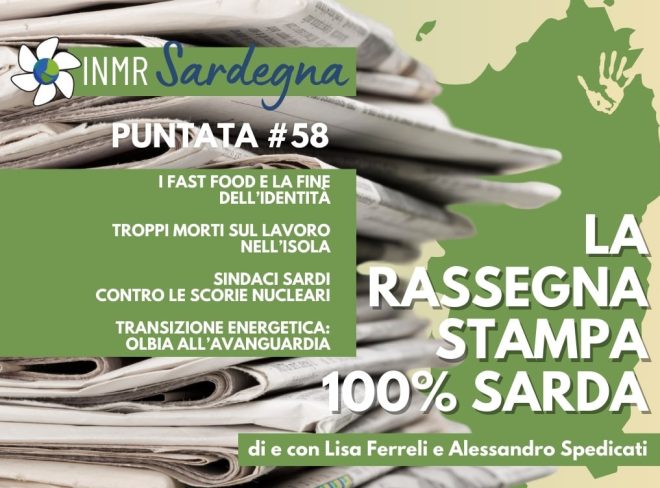 INMR Sardegna

PUNTATA #58

I FAST FOOD E LA FINE DELL'IDENTITÀ

TROPPI MORTI SUL LAVORO NELL'ISOLA

SINDACI SARDI CONTRO LE SCORIE NUCLEARI

TRANSIZIONE ENERGETICA: OLBIA ALL'AVANGUARDIA

LA RASSEGNA STAMPA 100% SARDA

di e con Lisa Ferreli e Alessandro Spedicati